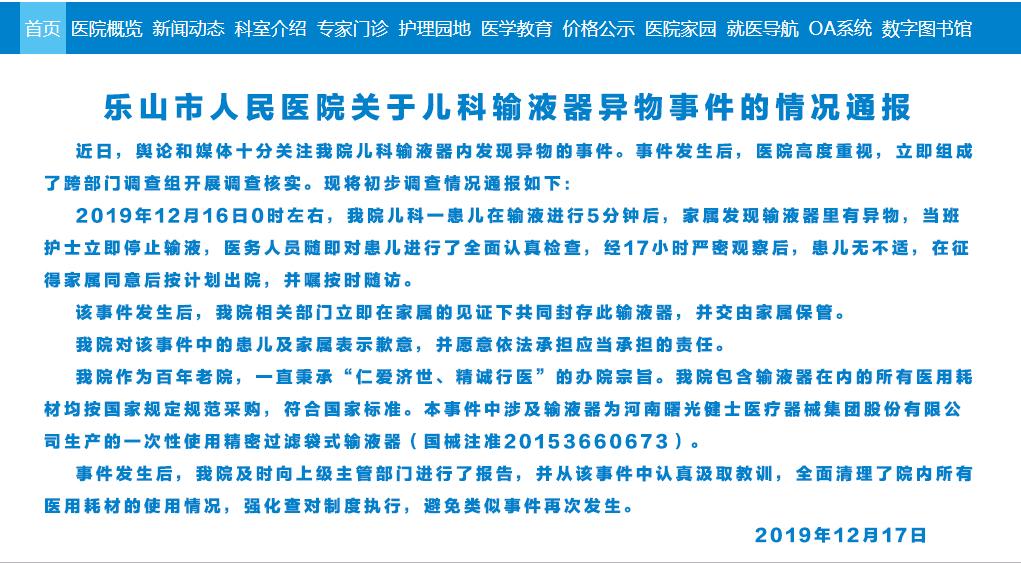 首页 医院概览 新闻动态 科室介绍 专家门诊 护理园地 医学教育 价格公示 医院家园 就医导航 OA系统 数字图书馆

乐山市人民医院关于儿科输液器异物事件的情况通报

近日，舆论和媒体十分关注我院儿科输液器内发现异物的事件。事件发生后，医院高度重视，立即组成了跨部门调查组开展调查核实。现将初步调查情况通报如下：

2019年12月16日0时左右，我院儿科一患儿在输液进行5分钟后，家属发现输液器里有异物，当班护士立即停止输液，医务人员随即对患儿进行了全面认真检查，经17小时严密观察后，患儿无不适，在征得家属同意后按计划出院，并嘱按时随访。

该事件发生后，我院相关部门立即在家属的见证下共同封存此输液器，并交由家属保管。

我院对该事件中的患儿及家属表示歉意，并愿意依法承担应当承担的责任。

我院作为百年老院，一直秉承“仁爱济世、精诚行医”的办院宗旨。我院包含输液器在内的所有医用耗材均按国家规定规范采购，符合国家标准。本事件中涉及输液器为河南曙光健士医疗器械集团股份有限公司生产的一次性使用精密过滤袋式输液器（国械注准20153660673）。

事件发生后，我院及时向上级主管部门进行了报告，并从该事件中认真汲取教训，全面清理了院内所有医用耗材的使用情况，强化查对制度执行，避免类似事件再次发生。

2019年12月17日